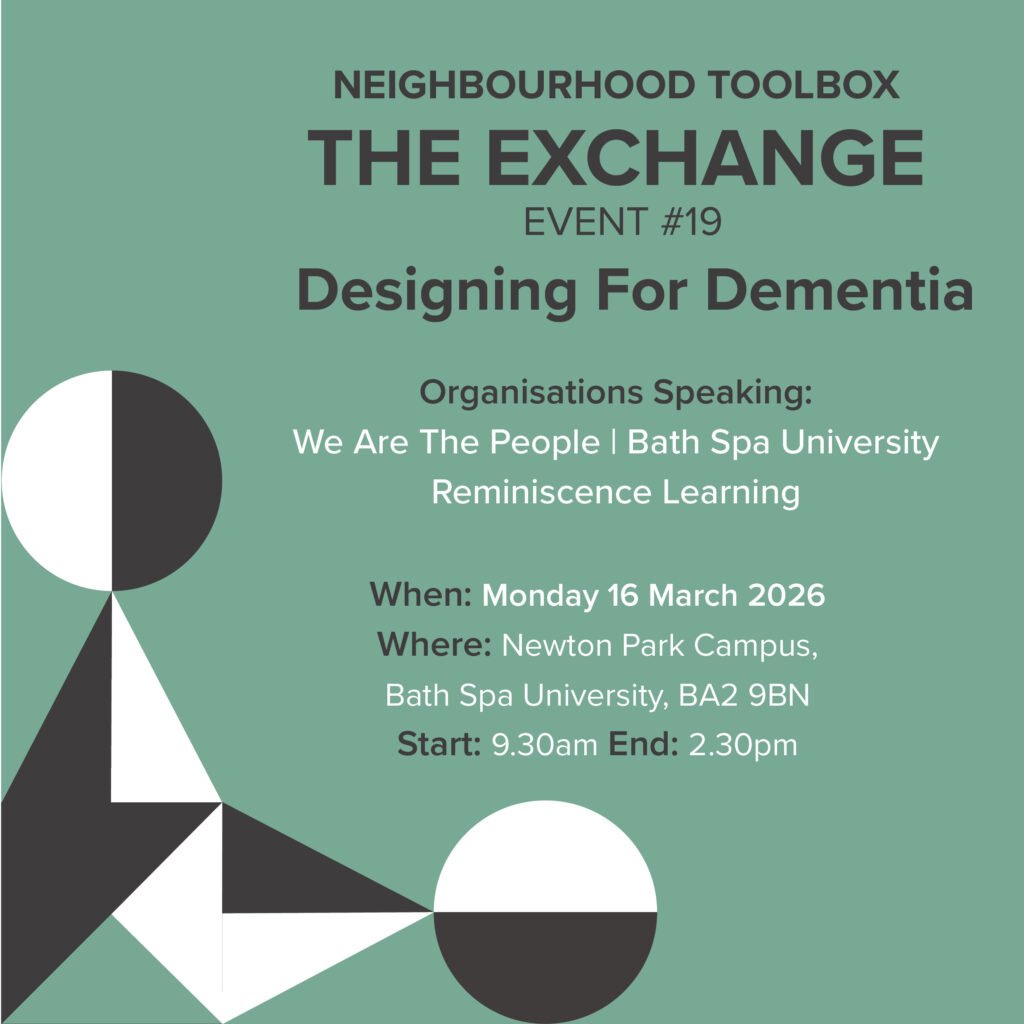 NEIGHBOURHOOD TOOLBOX
THE EXCHANGE
EVENT #19
Designing For Dementia

Organisations Speaking:
We Are The People | Bath Spa University
Reminiscence Learning

When: Monday 16 March 2026
Where: Newton Park Campus,
Bath Spa University, BA2 9BN
Start: 9.30am End: 2.30pm